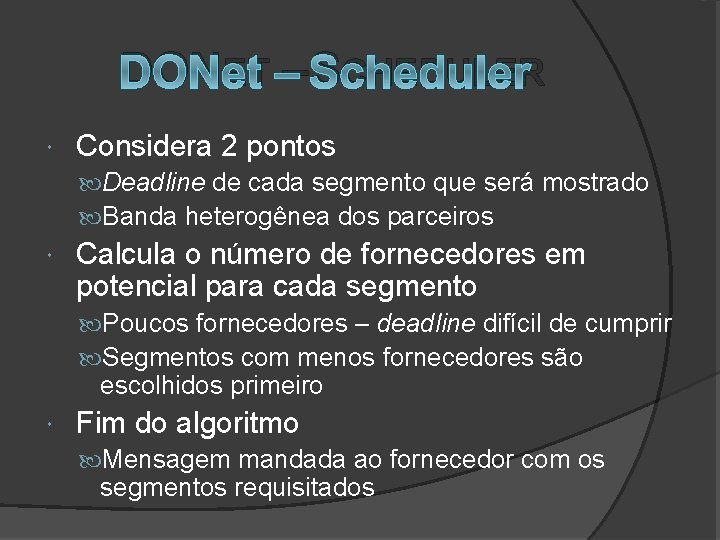 DONet – Scheduler

Considera 2 pontos

Deadline de cada segmento que será mostrado

Banda heterogênea dos parceiros

Calcula o número de fornecedores em potencial para cada segmento

Poucos fornecedores – deadline difícil de cumprir

Segmentos com menos fornecedores são escolhidos primeiro

Fim do algoritmo

Mensagem mandada ao fornecedor com os segmentos requisitados